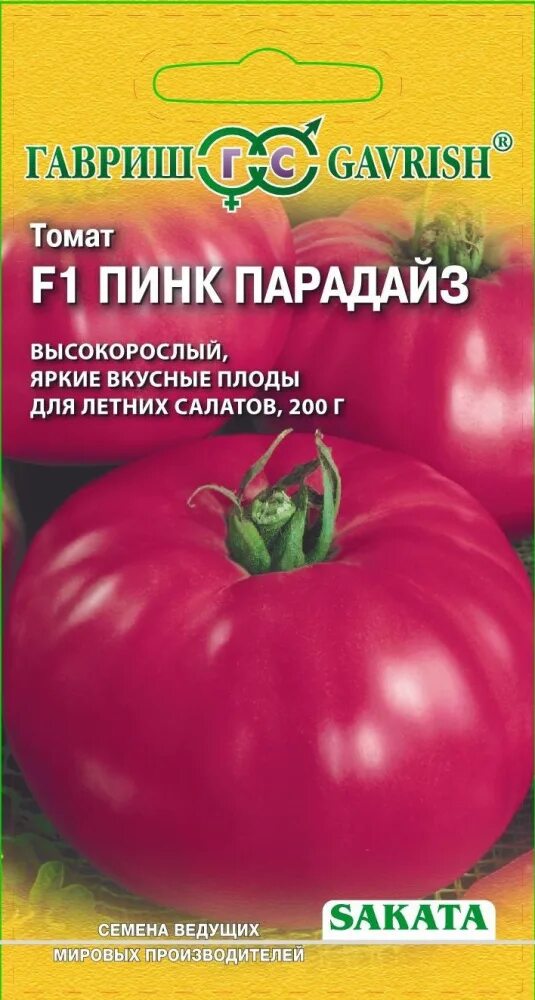 ГАВРИШ ГС GAVRISH®

Томат
F1 ПИНК ПАРАДАЙЗ

ВЫСОКОРОСЛЫЙ,
ЯРКИЕ ВКУСНЫЕ ПЛОДЫ
ДЛЯ ЛЕТНИХ САЛАТОВ, 200 Г

СЕМЕНА ВЕДУЩИХ
МИРОВЫХ ПРОИЗВОДИТЕЛЕЙ

SAKATA